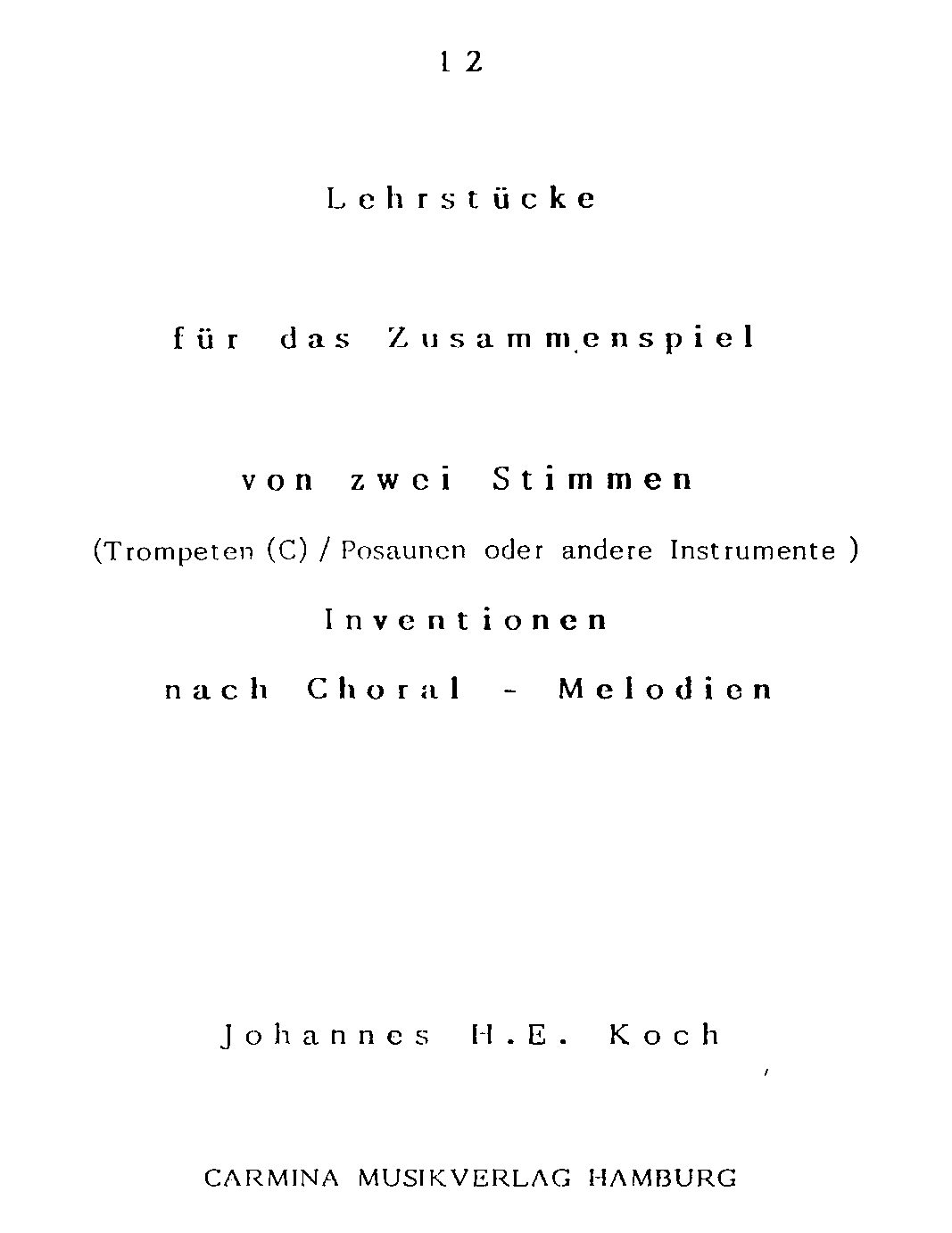 12

Lehrstücke

für das Zusammenspiel

von zwei Stimmen

(Trompeten (C) / Posaunen oder andere Instrumente )

Inventionen

nach Choral - Melodien

Johannes H.E. Koch

CARMINA MUSIKVERLAG HAMBURG